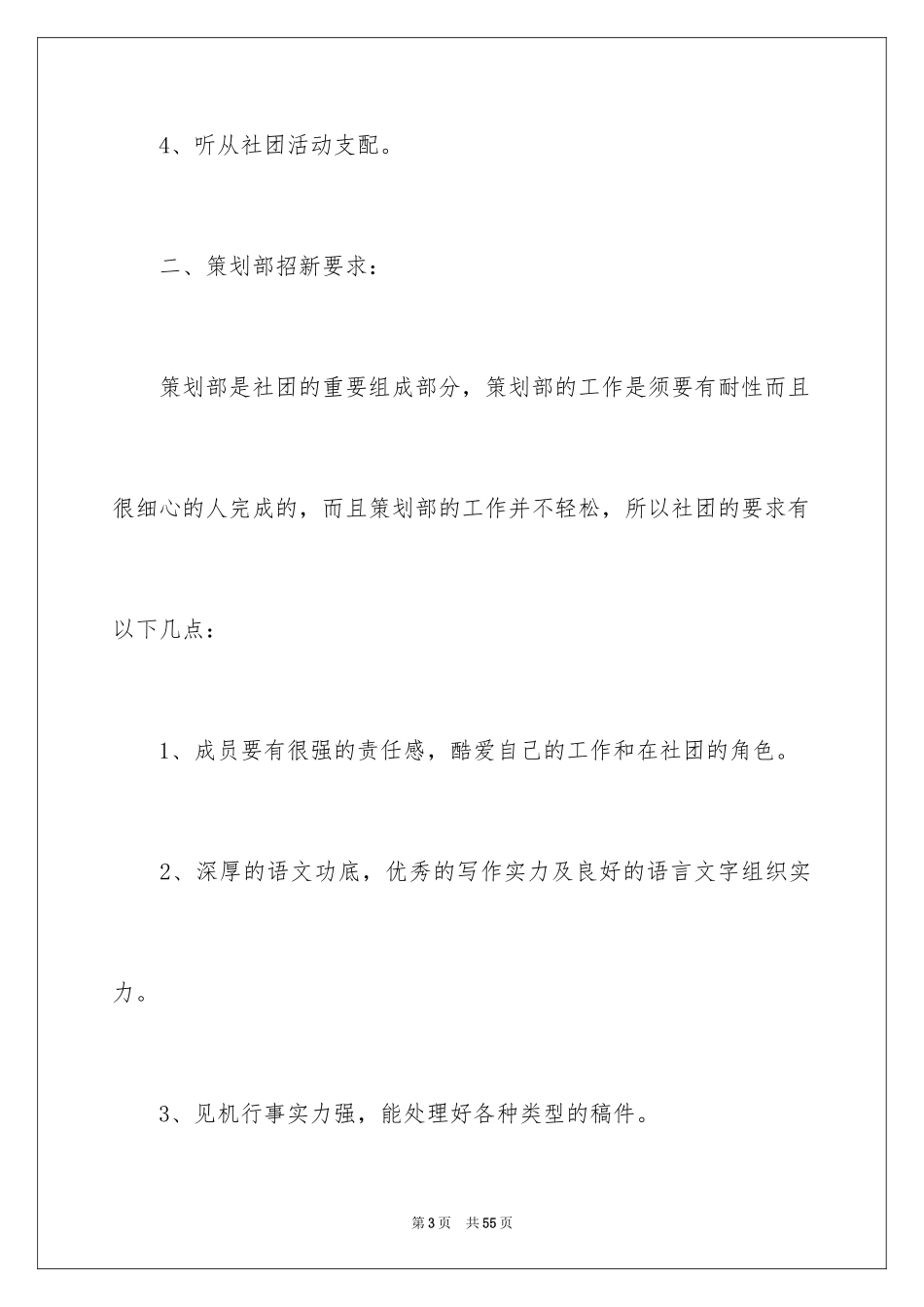 4、听从社团活动支配。

二、策划部招新要求：

策划部是社团的重要组成部分，策划部的工作是须要有耐性而且很细心的人完成的，而且策划部的工作并不轻松，所以社团的要求有以下几点：

1、成员要有很强的责任感，酷爱自己的工作和在社团的角色。

2、深厚的语文功底，优秀的写作实力及良好的语言文字组织实力。

3、见机行事实力强，能处理好各种类型的稿件。

第3页 共55页